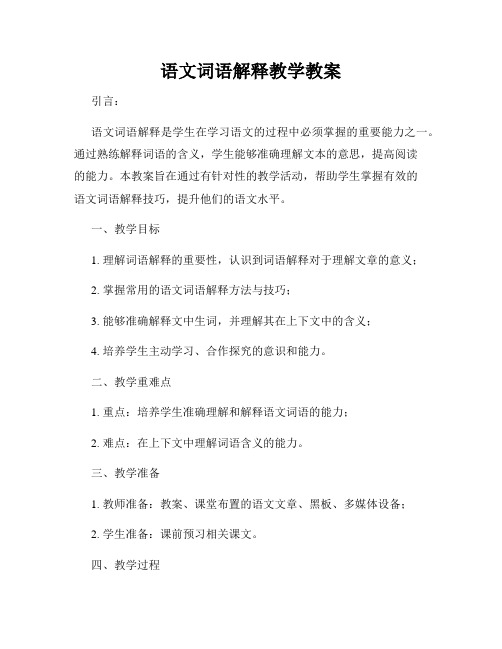 语文词语解释教学教案

引言：

语文词语解释是学生在学习语文的过程中必须掌握的重要能力之一。通过熟练解释词语的含义，学生能够准确理解文本的意思，提高阅读的能力。本教案旨在通过有针对性的教学活动，帮助学生掌握有效的语文词语解释技巧，提升他们的语文水平。

一、教学目标

1. 理解词语解释的重要性，认识到词语解释对于理解文章的意义；

2. 掌握常用的语文词语解释方法与技巧；

3. 能够准确解释文中生词，并理解其在上下文中的含义；

4. 培养学生主动学习、合作探究的意识和能力。

二、教学重难点

1. 重点：培养学生准确理解和解释语文词语的能力；

2. 难点：在上下文中理解词语含义的能力。

三、教学准备

1. 教师准备：教案、课堂布置的语文文章、黑板、多媒体设备；

2. 学生准备：课前预习相关课文。

四、教学过程